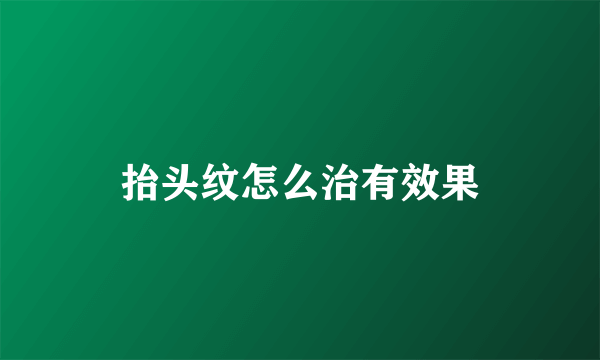 抬头纹怎么治有效果